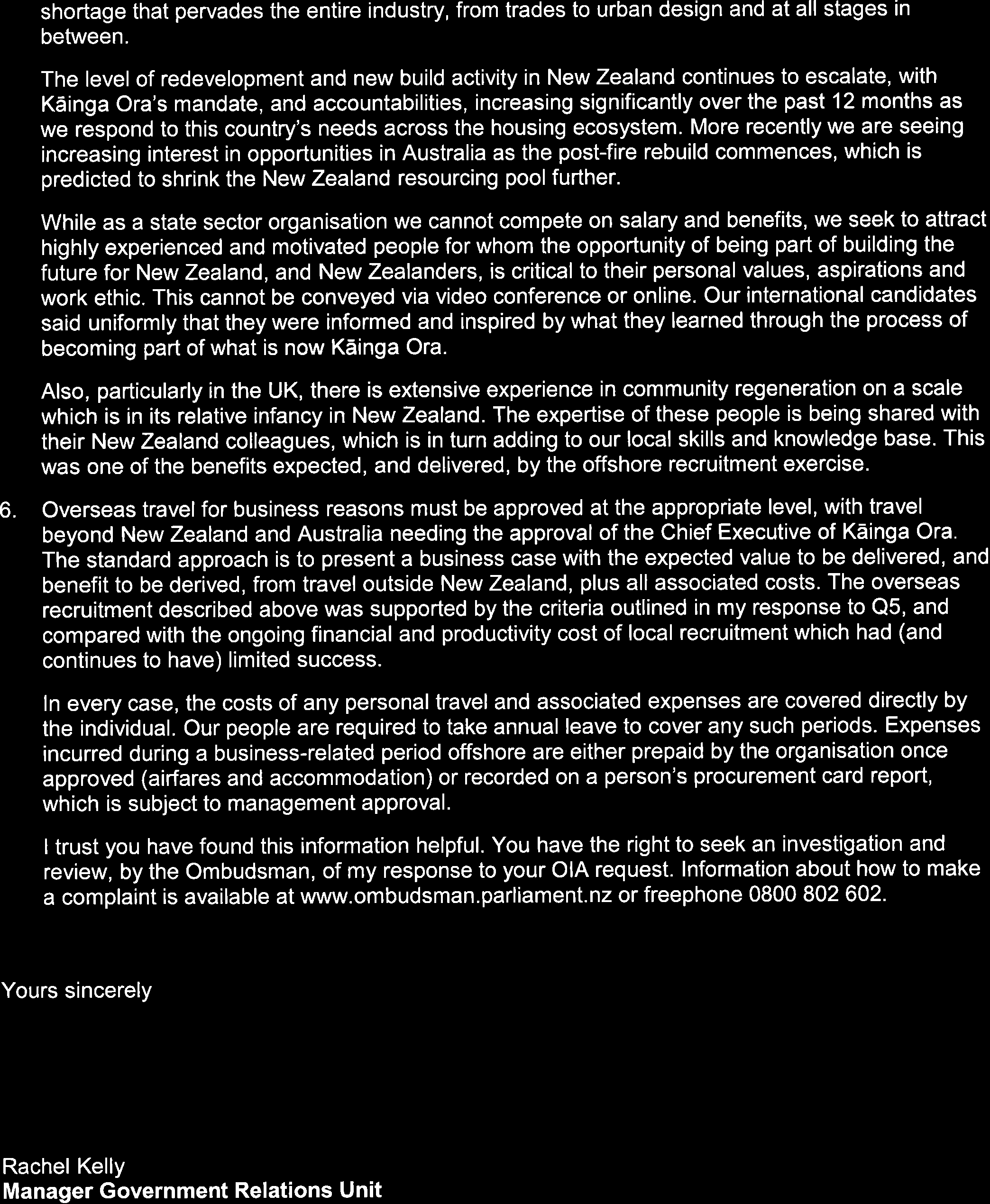 shortage that pervades the entire industry, from trades to urban design and at all stages in between.

The level of redevelopment and new build activity in New Zealand continues to escalate, with Kāinga Ora's mandate, and accountabilities, increasing significantly over the past 12 months as we respond to this country's needs across the housing ecosystem. More recently we are seeing increasing interest in opportunities in Australia as the post-fire rebuild commences, which is predicted to shrink the New Zealand resourcing pool further.

While as a state sector organisation we cannot compete on salary and benefits, we seek to attract highly experienced and motivated people for whom the opportunity of being part of building the future for New Zealand, and New Zealanders, is critical to their personal values, aspirations and work ethic. This cannot be conveyed via video conference or online. Our international candidates said uniformly that they were informed and inspired by what they learned through the process of becoming part of what is now Kāinga Ora.

Also, particularly in the UK, there is extensive experience in community regeneration on a scale which is in its relative infancy in New Zealand. The expertise of these people is being shared with their New Zealand colleagues, which is in turn adding to our local skills and knowledge base. This was one of the benefits expected, and delivered, by the offshore recruitment exercise.

6. Overseas travel for business reasons must be approved at the appropriate level, with travel beyond New Zealand and Australia needing the approval of the Chief Executive of Kāinga Ora. The standard approach is to present a business case with the expected value to be delivered, and benefit to be derived, from travel outside New Zealand, plus all associated costs. The overseas recruitment described above was supported by the criteria outlined in my response to Q5, and compared with the ongoing financial and productivity cost of local recruitment which had (and continues to have) limited success.

In every case, the costs of any personal travel and associated expenses are covered directly by the individual. Our people are required to take annual leave to cover any such periods. Expenses incurred during a business-related period offshore are either prepaid by the organisation once approved (airfares and accommodation) or recorded on a person's procurement card report, which is subject to management approval.

I trust you have found this information helpful. You have the right to seek an investigation and review, by the Ombudsman, of my response to your OIA request. Information about how to make a complaint is available at www.ombudsman.parliament.nz or freephone 0800 802 602.

Yours sincerely

Rachel Kelly
Manager Government Relations Unit